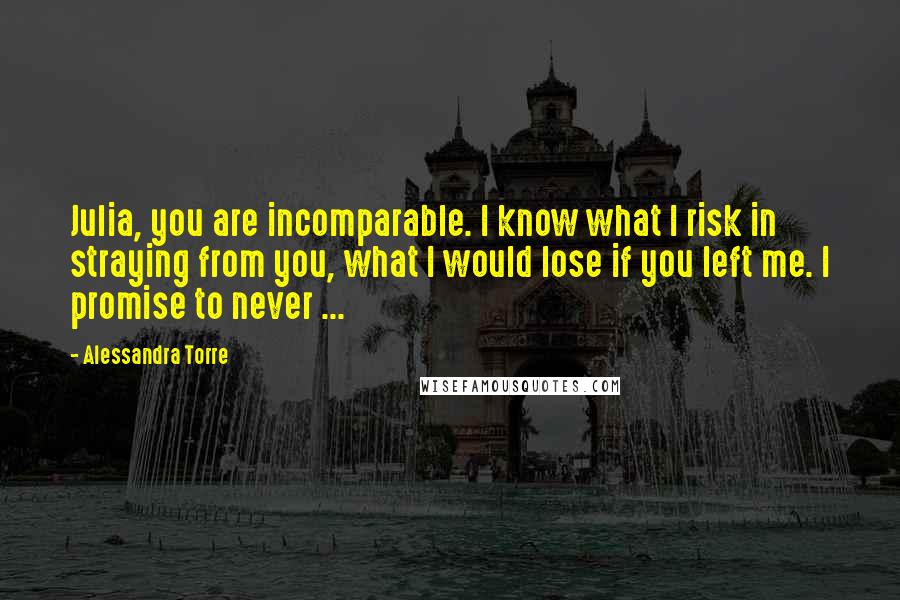 Julia, you are incomparable. I know what I risk in straying from you, what I would lose if you left me. I promise to never ...

- Alessandra Torre

WISEFAMOUSQUOTES.COM